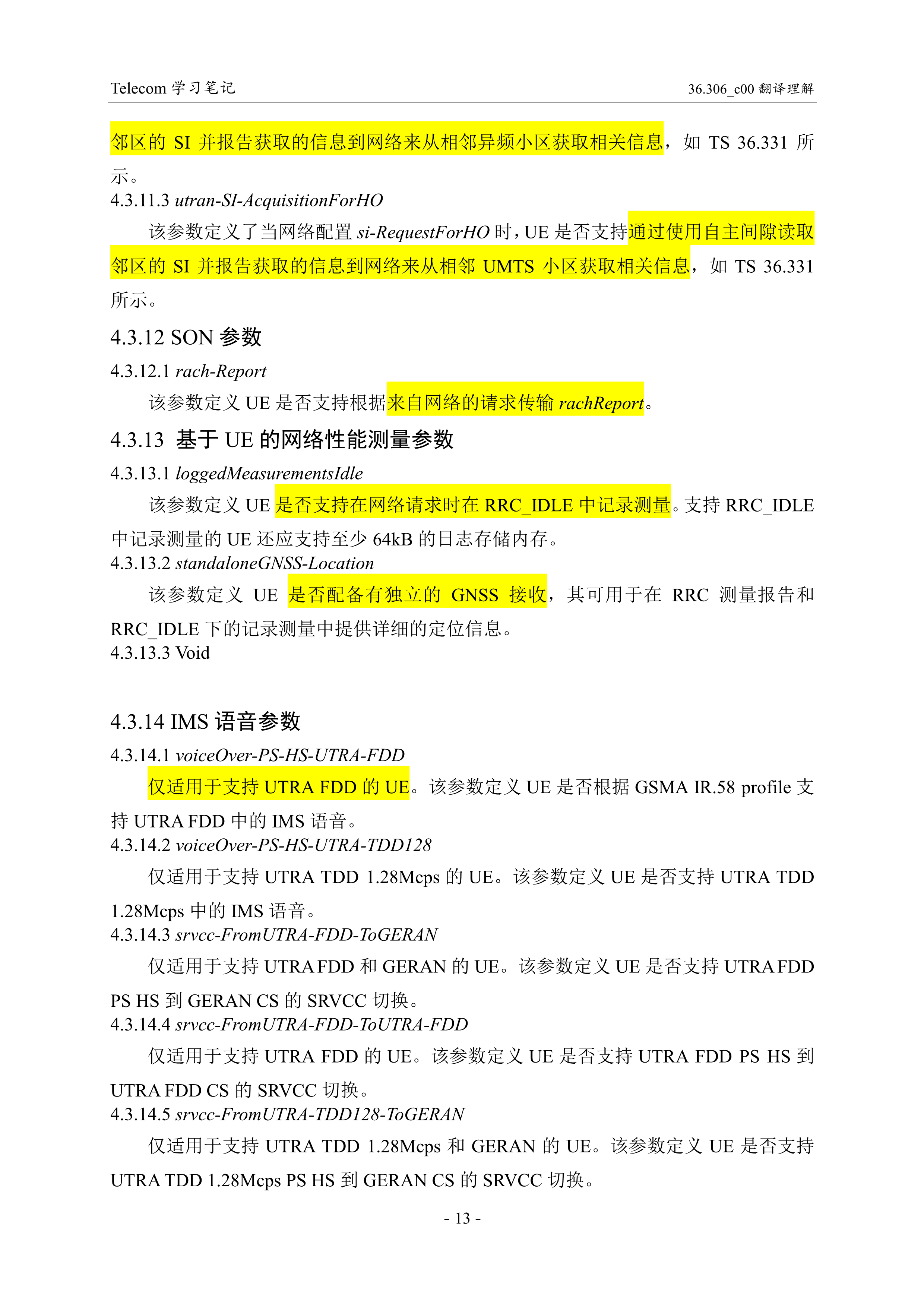 Telecom 学习笔记

36.306_c00 翻译理解

邻区的 SI 并报告获取的信息到网络来从相邻异频小区获取相关信息，如 TS 36.331 所示。

4.3.11.3 utran-SI-AcquisitionForHO

该参数定义了当网络配置 si-RequestForHO 时，UE 是否支持通过使用自主间隙读取邻区的 SI 并报告获取的信息到网络来从相邻 UMTS 小区获取相关信息，如 TS 36.331 所示。

4.3.12 SON 参数

4.3.12.1 rach-Report

该参数定义 UE 是否支持根据来自网络的请求传输 rachReport。

4.3.13 基于 UE 的网络性能测量参数

4.3.13.1 loggedMeasurementsIdle

该参数定义 UE 是否支持在网络请求时在 RRC_IDLE 中记录测量。支持 RRC_IDLE 中记录测量的 UE 还应支持至少 64kB 的日志存储内存。

4.3.13.2 standaloneGNSS-Location

该参数定义 UE 是否配备有独立的 GNSS 接收，其可用于在 RRC 测量报告和 RRC_IDLE 下的记录测量中提供详细的定位信息。

4.3.13.3 Void

4.3.14 IMS 语音参数

4.3.14.1 voiceOver-PS-HS-UTRA-FDD

仅适用于支持 UTRA FDD 的 UE。该参数定义 UE 是否根据 GSMA IR.58 profile 支持 UTRA FDD 中的 IMS 语音。

4.3.14.2 voiceOver-PS-HS-UTRA-TDD128

仅适用于支持 UTRA TDD 1.28Mcps 的 UE。该参数定义 UE 是否支持 UTRA TDD 1.28Mcps 中的 IMS 语音。

4.3.14.3 srvcc-FromUTRA-FDD-ToGERAN

仅适用于支持 UTRA FDD 和 GERAN 的 UE。该参数定义 UE 是否支持 UTRA FDD PS HS 到 GERAN CS 的 SRVCC 切换。

4.3.14.4 srvcc-FromUTRA-FDD-ToUTRA-FDD

仅适用于支持 UTRA FDD 的 UE。该参数定义 UE 是否支持 UTRA FDD PS HS 到 UTRA FDD CS 的 SRVCC 切换。

4.3.14.5 srvcc-FromUTRA-TDD128-ToGERAN

仅适用于支持 UTRA TDD 1.28Mcps 和 GERAN 的 UE。该参数定义 UE 是否支持 UTRA TDD 1.28Mcps PS HS 到 GERAN CS 的 SRVCC 切换。

- 13 -